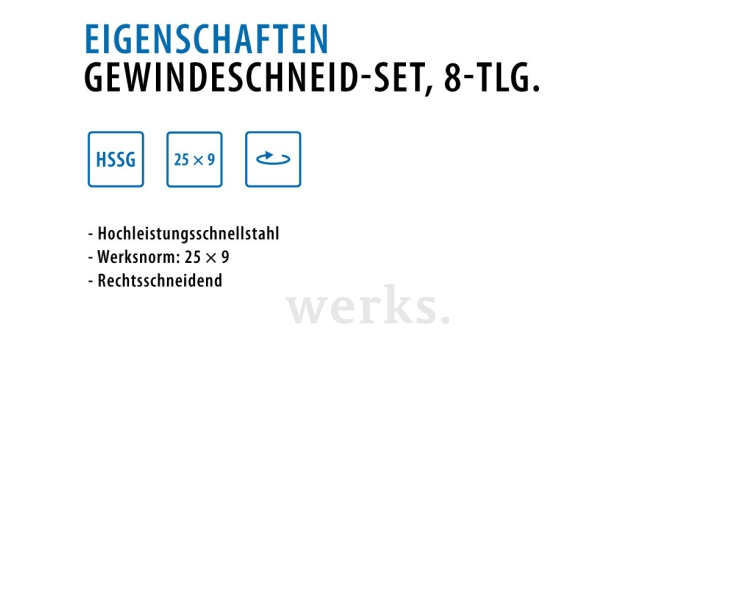 EIGENSCHAFTEN
GEWINDESCHNEID-SET, 8-TLG.

HSSG

25 × 9

- Hochleistungsschnellstahl
- Werksnorm: 25 × 9
- Rechtsschneidend

werks.